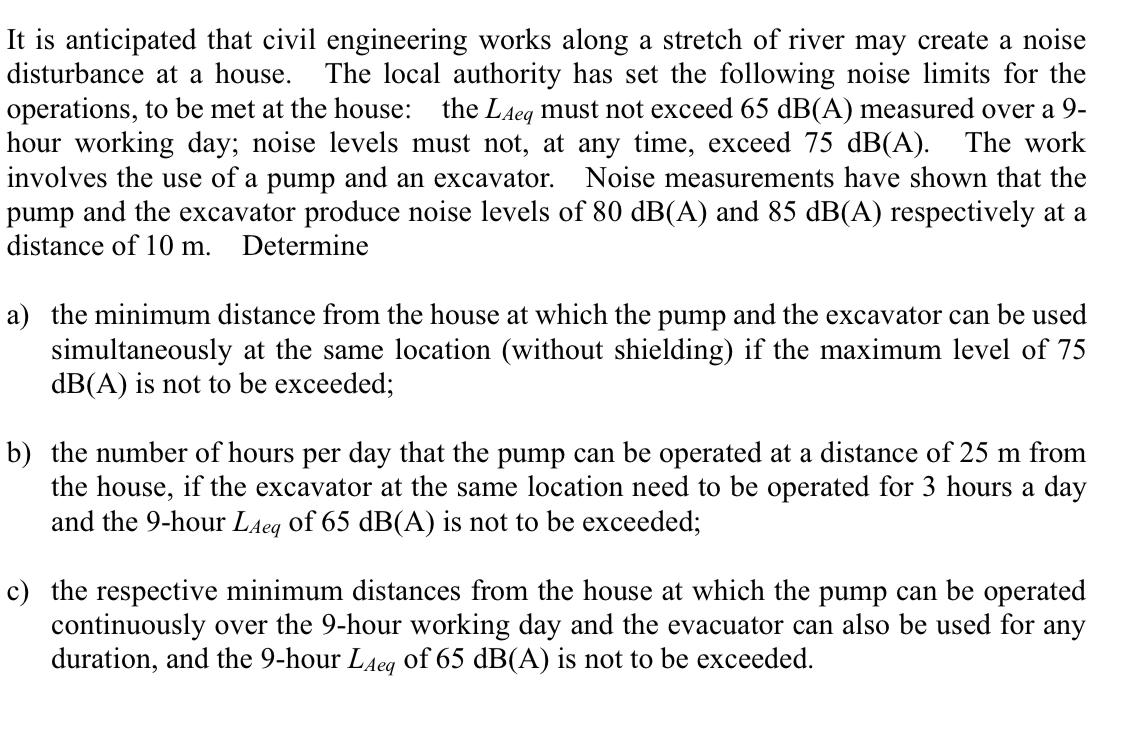 It is anticipated that civil engineering works along a stretch of river may create a noise disturbance at a house. The local authority has set the following noise limits for the operations, to be met at the house: the $L_{Aeq}$ must not exceed 65 dB(A) measured over a 9-hour working day; noise levels must not, at any time, exceed 75 dB(A). The work involves the use of a pump and an excavator. Noise measurements have shown that the pump and the excavator produce noise levels of 80 dB(A) and 85 dB(A) respectively at a distance of 10 m. Determine

a) the minimum distance from the house at which the pump and the excavator can be used simultaneously at the same location (without shielding) if the maximum level of 75 dB(A) is not to be exceeded;

b) the number of hours per day that the pump can be operated at a distance of 25 m from the house, if the excavator at the same location need to be operated for 3 hours a day and the 9-hour $L_{Aeq}$ of 65 dB(A) is not to be exceeded;

c) the respective minimum distances from the house at which the pump can be operated continuously over the 9-hour working day and the evacuator can also be used for any duration, and the 9-hour $L_{Aeq}$ of 65 dB(A) is not to be exceeded.